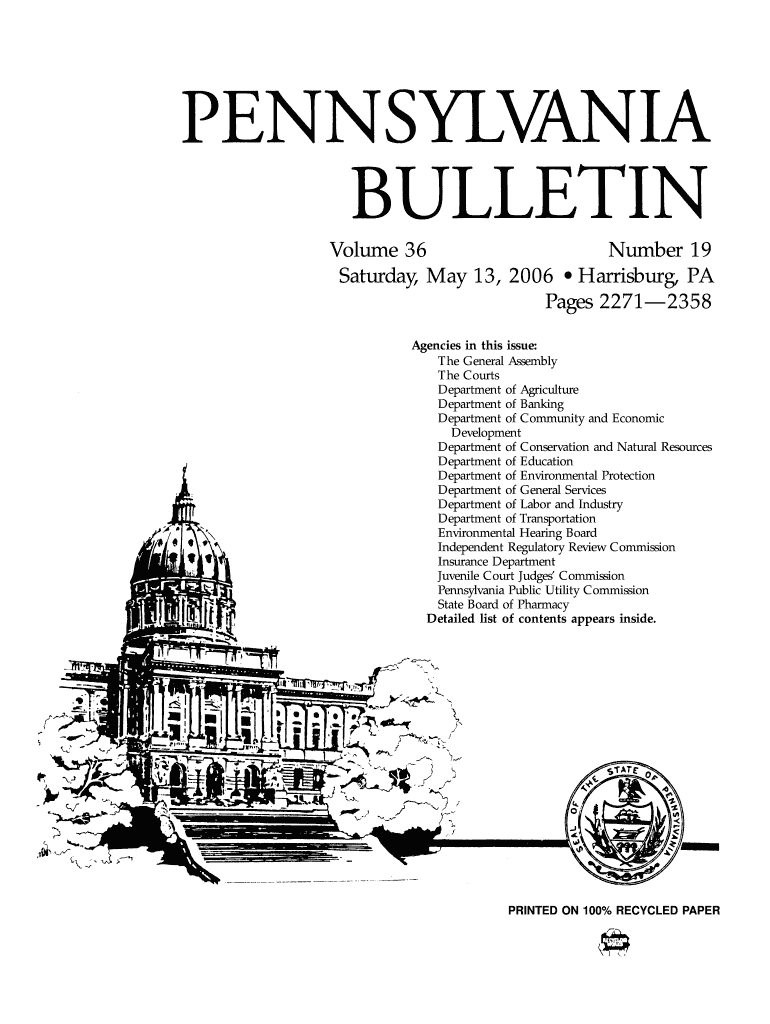 PENNSYLVANIA BULLETIN

Volume 36 Number 19
Saturday, May 13, 2006 • Harrisburg, PA
Pages 2271—2358

Agencies in this issue:
The General Assembly
The Courts
Department of Agriculture
Department of Banking
Department of Community and Economic Development
Department of Conservation and Natural Resources
Department of Education
Department of Environmental Protection
Department of General Services
Department of Labor and Industry
Department of Transportation
Environmental Hearing Board
Independent Regulatory Review Commission
Insurance Department
Juvenile Court Judges' Commission
Pennsylvania Public Utility Commission
State Board of Pharmacy
Detailed list of contents appears inside.

SEAL OF THE STATE OF PENNSYLVANIA

PRINTED ON 100% RECYCLED PAPER